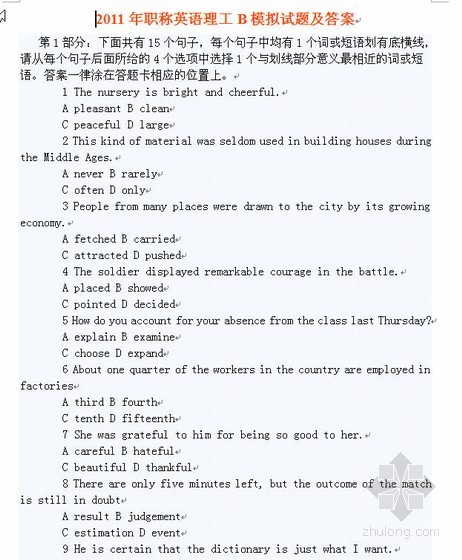 2011 年职称英语理工 B 模拟试题及答案

第 1 部分：下面共有 15 个句子，每个句子中均有 1 个词或短语划有底横线，请从每个句子后面所给的 4 个选项中选择 1 个与划线部分意义最相近的词或短语。答案一律涂在答题卡相应的位置上。

1 The nursery is bright and cheerful.

A pleasant B clean

C peaceful D large

2 This kind of material was seldom used in building houses during the Middle Ages.

A never B rarely

C often D only

3 People from many places were drawn to the city by its growing economy.

A fetched B carried

C attracted D pushed

4 The soldier displayed remarkable courage in the battle.

A placed B showed

C pointed D decided

5 How do you account for your absence from the class last Thursday?

A explain B examine

C choose D expand

6 About one quarter of the workers in the country are employed in factories

A third B fourth

C tenth D fifteenth

7 She was grateful to him for being so good to her.

A careful B hateful

C beautiful D thankful

8 There are only five minutes left, but the outcome of the match is still in doubt

A result B judgement

C estimation D event

9 He is certain that the dictionary is just what I want.

zhulong.com